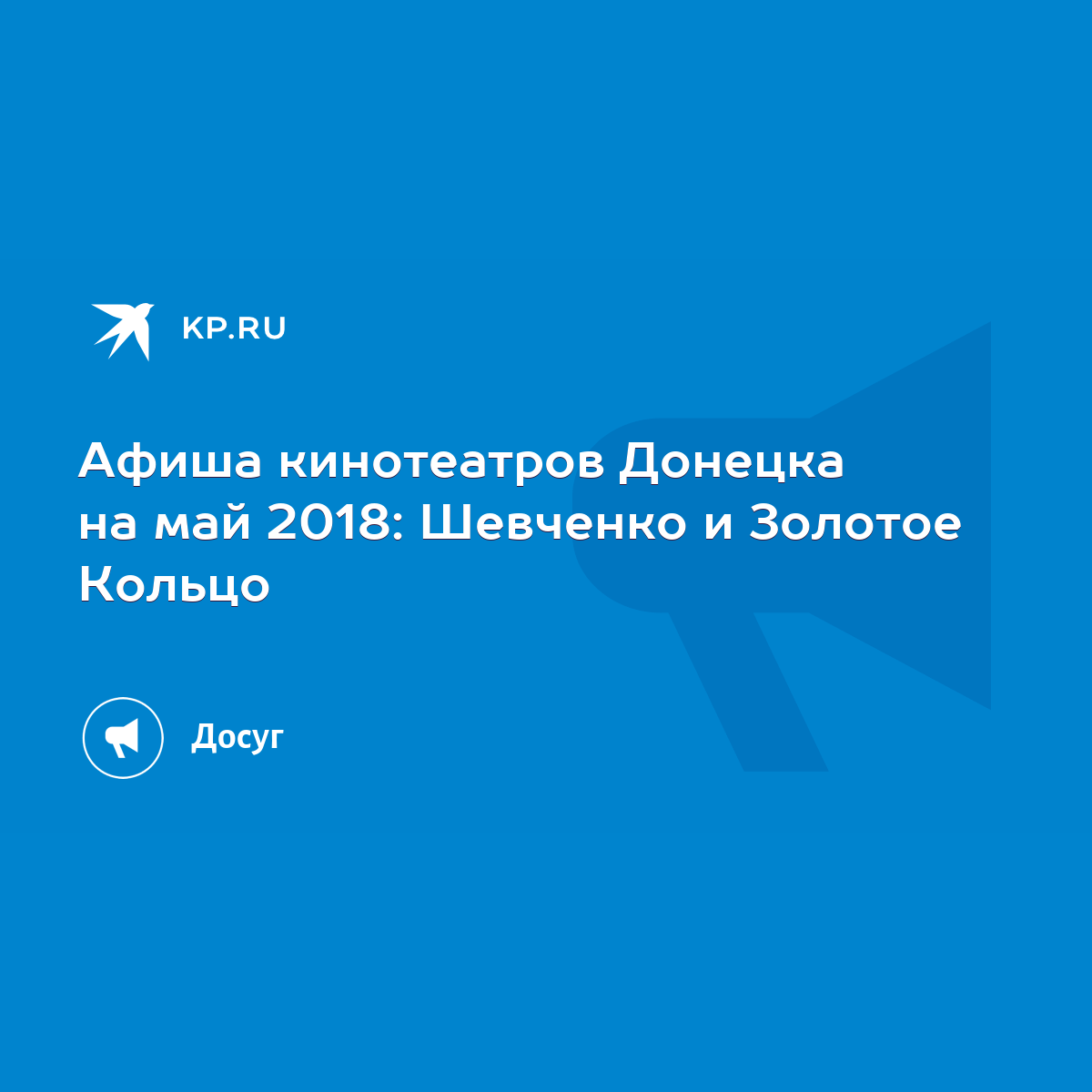 KP.RU

Афиша кинотеатров Донецка на май 2018: Шевченко и Золотое Кольцо

Досуг